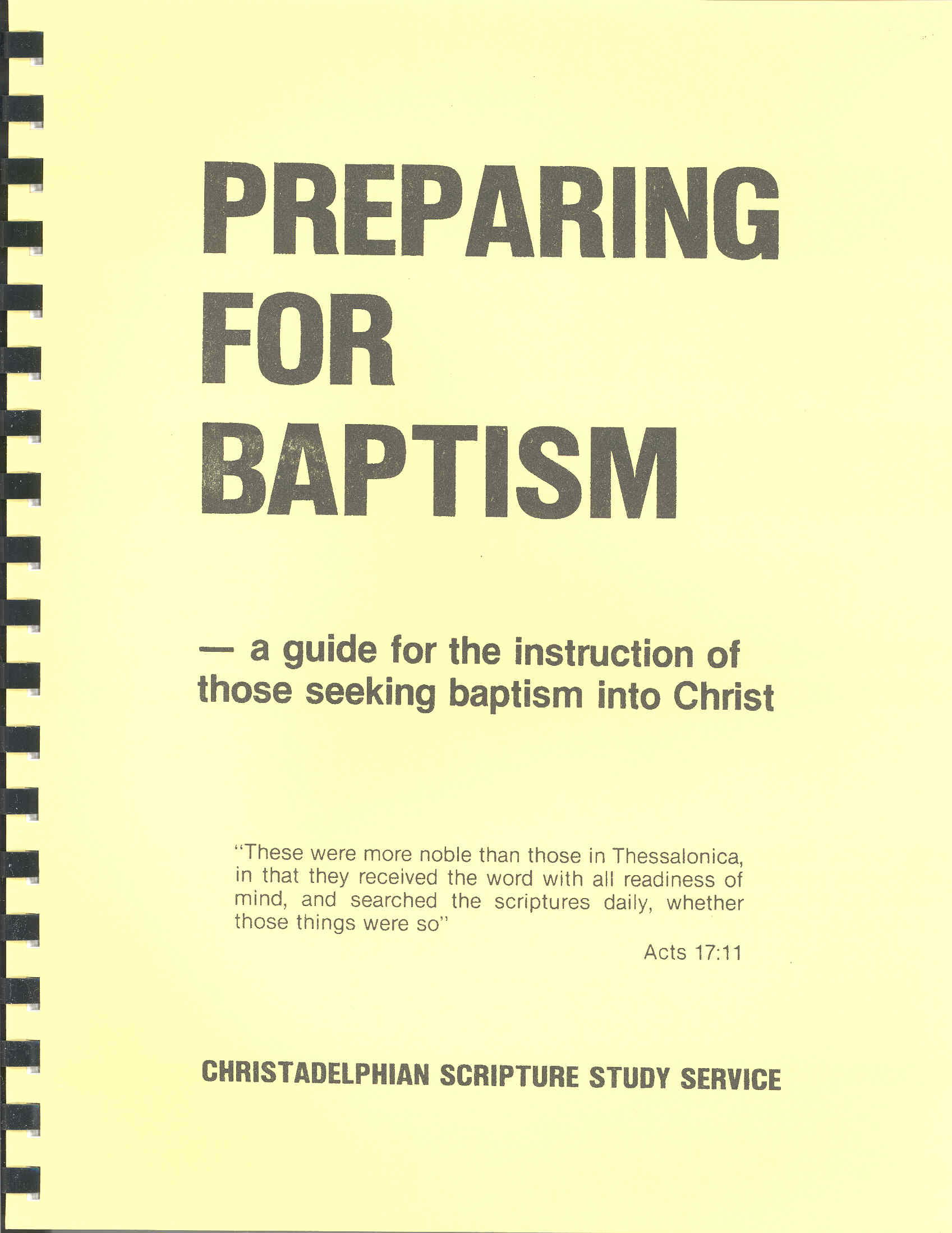 PREPARING
FOR
BAPTISM

— a guide for the instruction of those seeking baptism into Christ

"These were more noble than those in Thessalonica, in that they received the word with all readiness of mind, and searched the scriptures daily, whether those things were so"

Acts 17:11

CHRISTADELPHIAN SCRIPTURE STUDY SERVICE